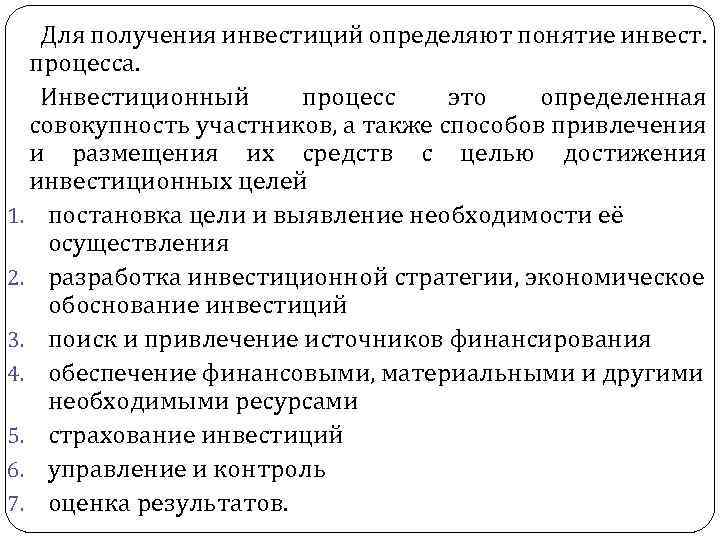 Для получения инвестиций определяют понятие инвест. процесса.

Инвестиционный процесс это определенная совокупность участников, а также способов привлечения и размещения их средств с целью достижения инвестиционных целей

1. постановка цели и выявление необходимости её осуществления
2. разработка инвестиционной стратегии, экономическое обоснование инвестиций
3. поиск и привлечение источников финансирования
4. обеспечение финансовыми, материальными и другими необходимыми ресурсами
5. страхование инвестиций
6. управление и контроль
7. оценка результатов.